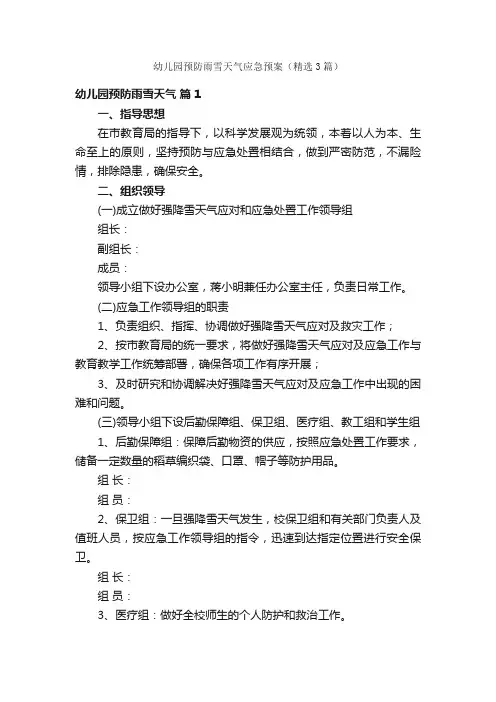 幼儿园预防雨雪天气应急预案（精选3篇）

幼儿园预防雨雪天气 篇1

一、指导思想

在市教育局的指导下，以科学发展观为统领，本着以人为本、生命至上的原则，坚持预防与应急处置相结合，做到严密防范，不漏险情，排除隐患，确保安全。

二、组织领导

(一)成立做好强降雪天气应对和应急处置工作领导组

组长：

副组长：

成员：

领导小组下设办公室，蒋小明兼任办公室主任，负责日常工作。

(二)应急工作领导组的职责

1、负责组织、指挥、协调做好强降雪天气应对及救灾工作；

2、按市教育局的统一要求，将做好强降雪天气应对及应急工作与教育教学工作统筹部署，确保各项工作有序开展；

3、及时研究和协调解决好强降雪天气应对及应急工作中出现的困难和问题。

(三)领导小组下设后勤保障组、保卫组、医疗组、教工组和学生组

1、后勤保障组：保障后勤物资的供应，按照应急处置工作要求，储备一定数量的稻草编织袋、口罩、帽子等防护用品。

组 长：

组 员：

2、保卫组：一旦强降雪天气发生，校保卫组和有关部门负责人及值班人员，按应急工作领导组的指令，迅速到达指定位置进行安全保卫。

组 长：

组 员：

3、医疗组：做好全校师生的个人防护和救治工作。